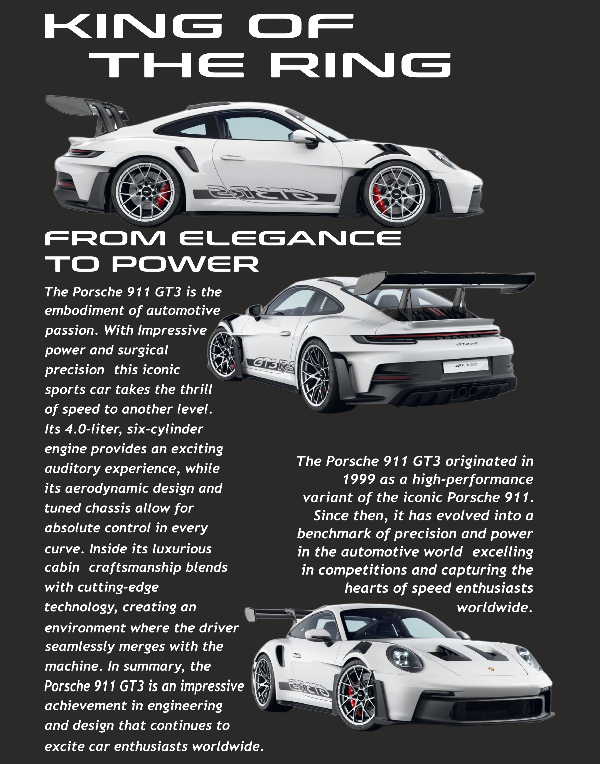 KING OF
THE RING

FROM ELEGANCE
TO POWER

The Porsche 911 GT3 is the embodiment of automotive passion. With Impressive power and surgical precision this iconic sports car takes the thrill of speed to another level. Its 4.0-liter, six-cylinder engine provides an exciting auditory experience, while its aerodynamic design and tuned chassis allow for absolute control in every curve. Inside its luxurious cabin craftsmanship blends with cutting-edge technology, creating an environment where the driver seamlessly merges with the machine. In summary, the Porsche 911 GT3 is an impressive achievement in engineering and design that continues to excite car enthusiasts worldwide.

The Porsche 911 GT3 originated in 1999 as a high-performance variant of the iconic Porsche 911. Since then, it has evolved into a benchmark of precision and power in the automotive world excelling in competitions and capturing the hearts of speed enthusiasts worldwide.